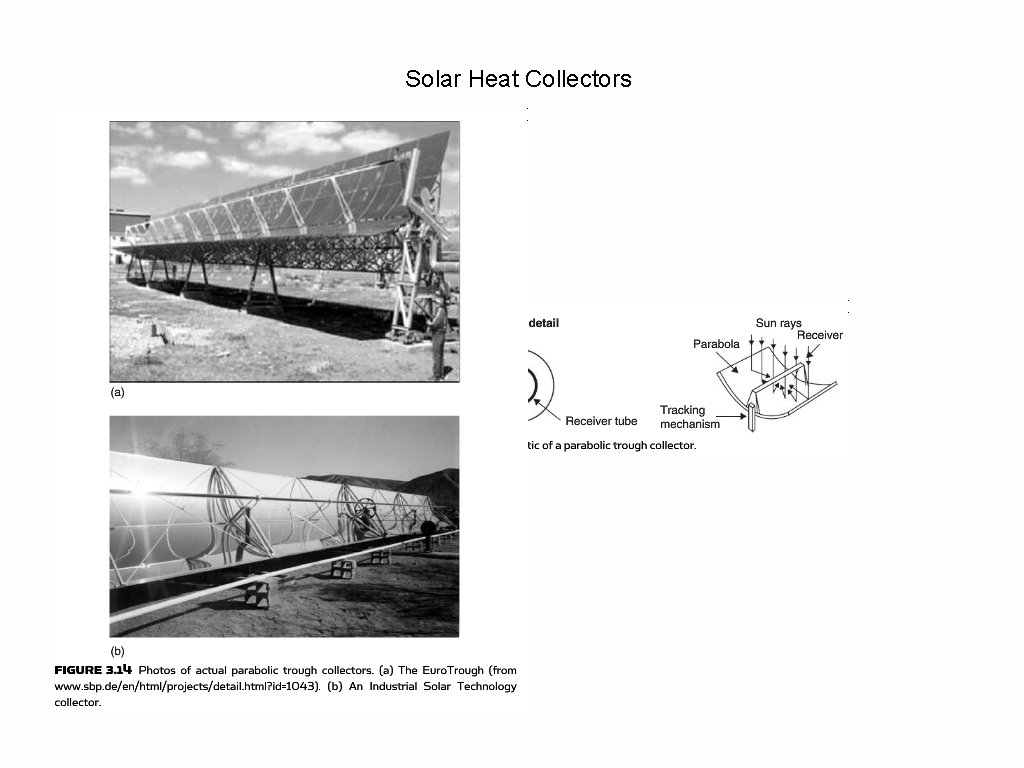 Solar Heat Collectors

(a)

(b)

FIGURE 3.14 Photos of actual parabolic trough collectors. (a) The EuroTrough (from www.sbp.de/en/html/projects/detail.html?id=1043). (b) An Industrial Solar Technology collector.

detail

Receiver tube

Sun rays
Receiver
Parabola
Tracking mechanism

tic of a parabolic trough collector.